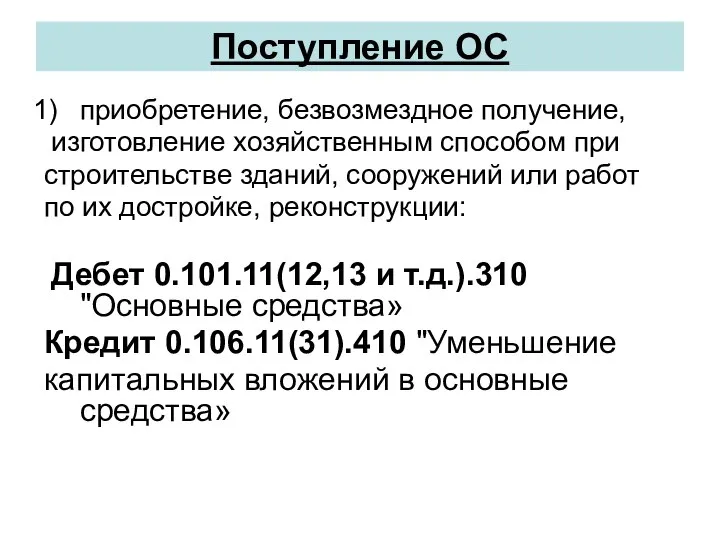 Поступление ОС

1) приобретение, безвозмездное получение, изготовление хозяйственным способом при строительстве зданий, сооружений или работ по их достройке, реконструкции:

Дебет 0.101.11(12,13 и т.д.).310 "Основные средства»
Кредит 0.106.11(31).410 "Уменьшение капитальных вложений в основные средства»